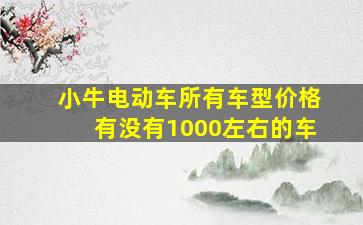 小牛电动车所有车型价格
有没有1000左右的车